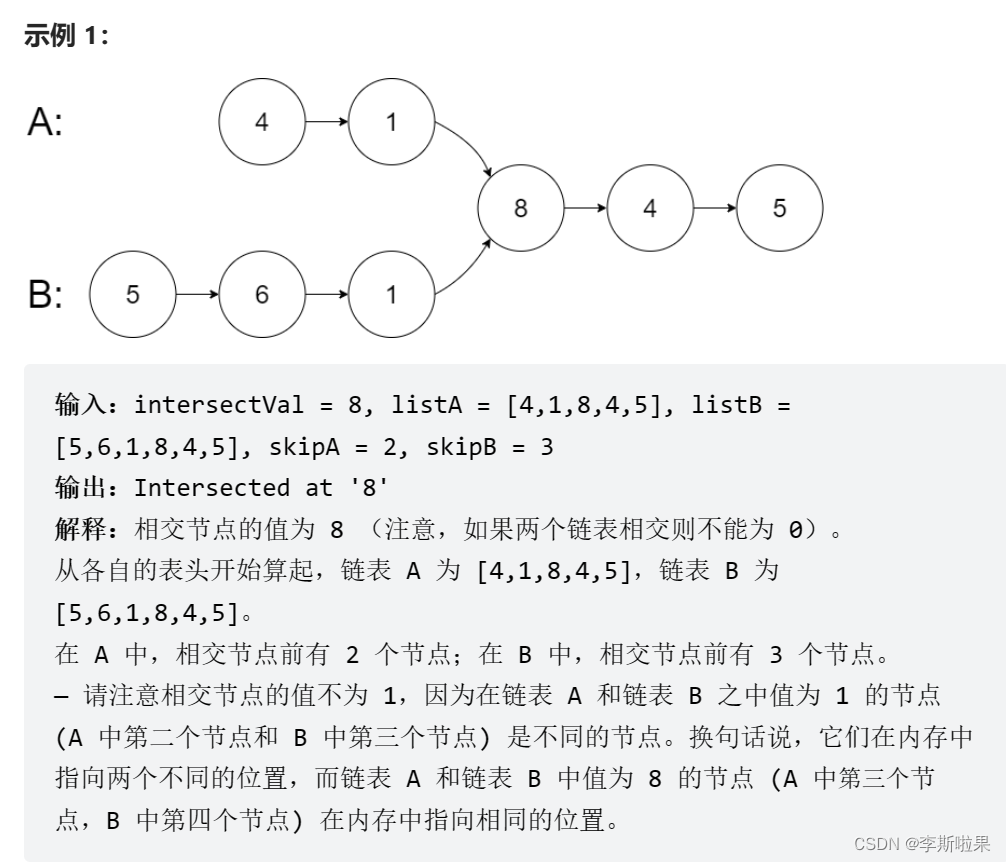 示例 1：

A:

4

1

8

4

5

B:

5

6

1

输入：intersectVal = 8, listA = [4,1,8,4,5], listB = [5,6,1,8,4,5], skipA = 2, skipB = 3
输出：Intersected at '8'
解释：相交节点的值为 8 （注意，如果两个链表相交则不能为 0）。
从各自的表头开始算起，链表 A 为 [4,1,8,4,5]，链表 B 为 [5,6,1,8,4,5]。
在 A 中，相交节点前有 2 个节点；在 B 中，相交节点前有 3 个节点。
— 请注意相交节点的值不为 1，因为在链表 A 和链表 B 之中值为 1 的节点 (A 中第二个节点和 B 中第三个节点) 是不同的节点。换句话说，它们在内存中指向两个不同的位置，而链表 A 和链表 B 中值为 8 的节点 (A 中第三个节点，B 中第四个节点) 在内存中指向相同的位置。

CSDN @李斯啦果